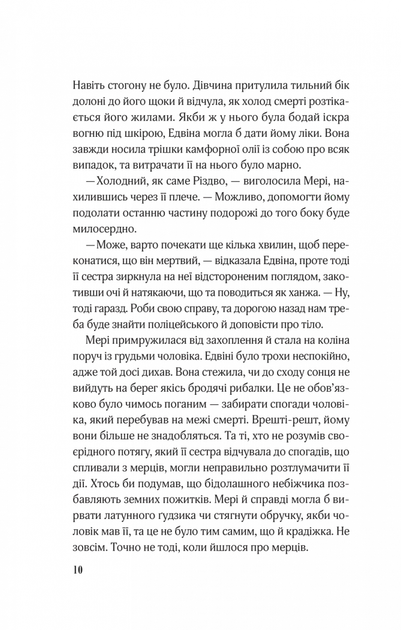 Навіть стогону не було. Дівчина притулила тильний бік долоні до його щоки й відчула, як холод смерті розтікається його жилами. Якби ж у нього була бодай іскра вогню під шкірою, Едвіна могла б дати йому ліки. Вона завжди носила трішки камфорної олії із собою про всяк випадок, та витрачати її на нього було марно.

— Холодний, як саме Різдво, — виголосила Мері, нахилившись через її плече. — Можливо, допомогти йому подолати останню частину подорожі до того боку буде милосердно.

— Може, варто почекати ще кілька хвилин, щоб переконатися, що він мертвий, — відказала Едвіна, проте тоді її сестра зиркнула на неї відстороненим поглядом, закотивши очі й натякаючи, що та поводиться як ханжа. — Ну, тоді гаразд. Роби свою справу, та дорогою назад нам треба буде знайти поліцейського й доповісти про тіло.

Мері примружилася від захоплення й стала на коліна поруч із грудьми чоловіка. Едвіні було трохи неспокійно, адже той досі дихав. Вона стежила, чи до сходу сонця не вийдуть на берег якісь бродячі рибалки. Це не обов'язково було чимось поганим — забирати спогади чоловіка, який перебував на межі смерті. Врешті-решт, йому вони більше не знадобляться. Та ті, хто не розумів своєрідного потягу, який її сестра відчувала до спогадів, що спливали з мерців, могли неправильно розтлумачити її дії. Хтось би подумав, що бідолашного небіжчика позбавляють земних пожитків. Мері й справді могла б вирвати латунного гудзика чи стягнути обручку, якби чоловік мав її, та це не було тим самим, що й крадіжка. Не зовсім. Точно не тоді, коли йшлося про мерців.

10